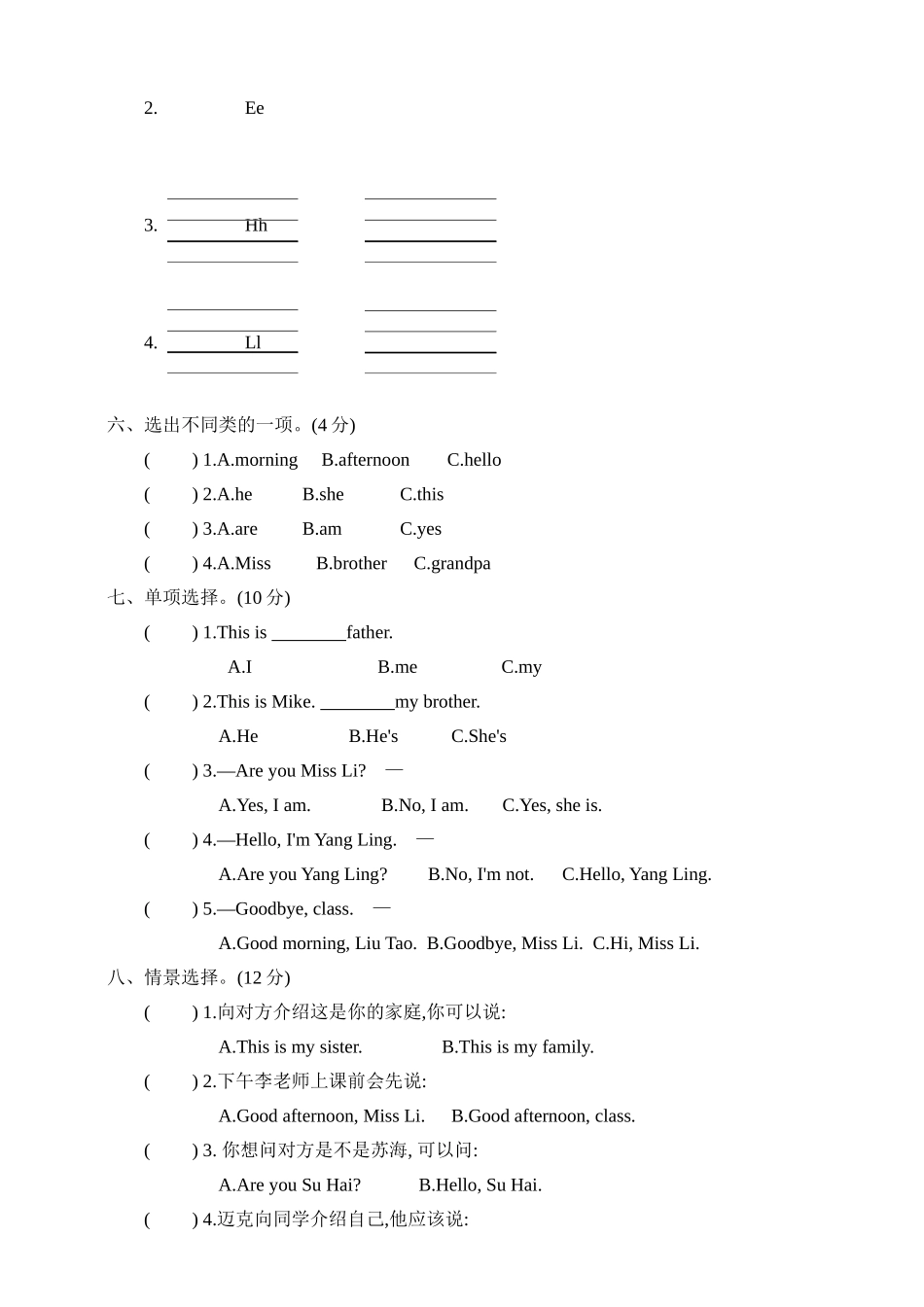 2. Ee

3. Hh

4. Ll

六、选出不同类的一项。(4 分)

( ) 1.A.morning B.afternoon C.hello

( ) 2.A.he B.she C.this

( ) 3.A.are B.am C.yes

( ) 4.A.Miss B.brother C.grandpa

七、单项选择。(10 分)

( ) 1.This is ________father.

A.I B.me C.my

( ) 2.This is Mike. ________my brother.

A.He B.He's C.She's

( ) 3.—Are you Miss Li? —

A.Yes, I am. B.No, I am. C.Yes, she is.

( ) 4.—Hello, I'm Yang Ling. —

A.Are you Yang Ling? B.No, I'm not. C.Hello, Yang Ling.

( ) 5.—Goodbye, class. —

A.Good morning, Liu Tao. B.Goodbye, Miss Li. C.Hi, Miss Li.

八、情景选择。(12 分)

( ) 1.向对方介绍这是你的家庭,你可以说:

A.This is my sister. B.This is my family.

( ) 2.下午李老师上课前会先说:

A.Good afternoon, Miss Li. B.Good afternoon, class.

( ) 3. 你想问对方是不是苏海, 可以问:

A.Are you Su Hai? B.Hello, Su Hai.

( ) 4.迈克向同学介绍自己,他应该说: